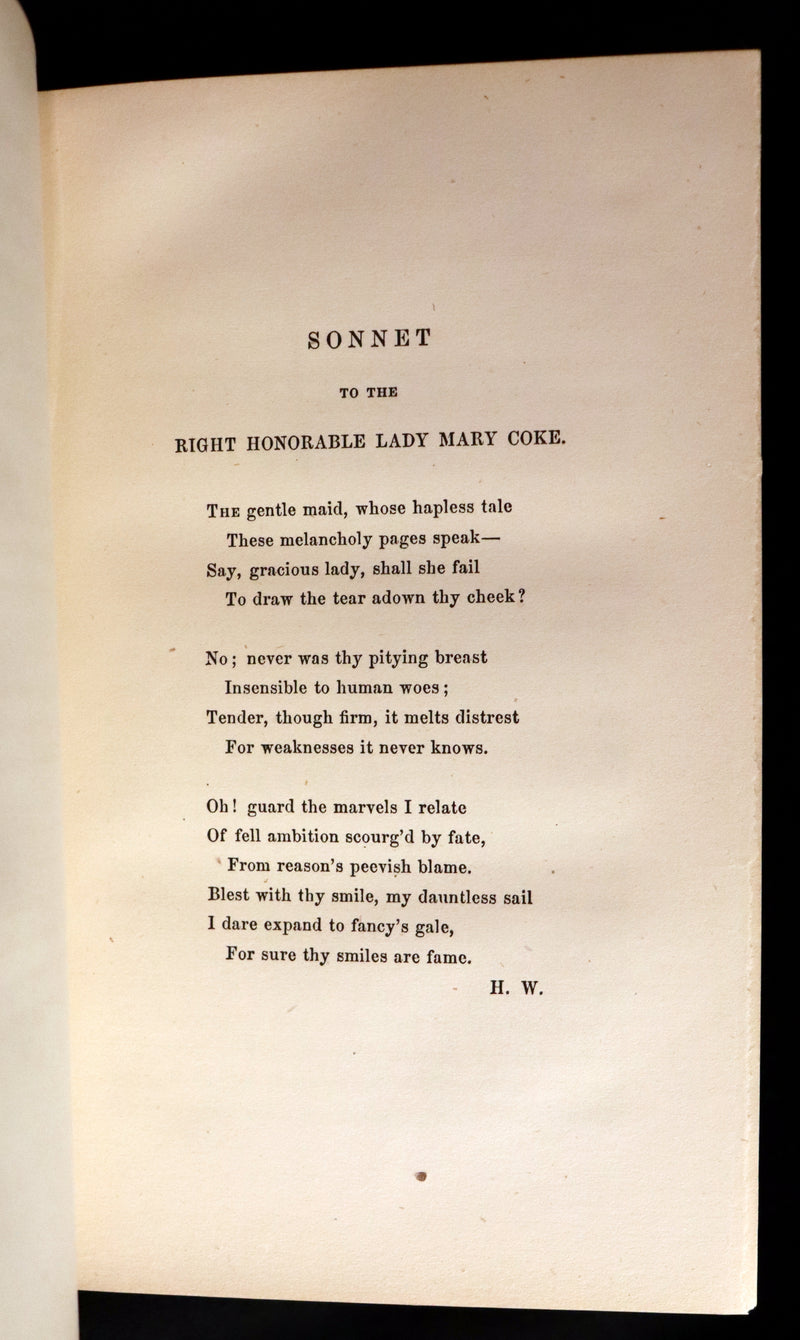 SONNET

TO THE

RIGHT HONORABLE LADY MARY COKE.

The gentle maid, whose hapless tale
These melancholy pages speak—
Say, gracious lady, shall she fail
To draw the tear adown thy cheek?

No; never was thy pitying breast
Insensible to human woes;
Tender, though firm, it melts distrest
For weaknesses it never knows.

Oh! guard the marvels I relate
Of fell ambition scourg'd by fate,
From reason's peevish blame.
Blest with thy smile, my dauntless sail
I dare expand to fancy's gale,
For sure thy smiles are fame.

H. W.